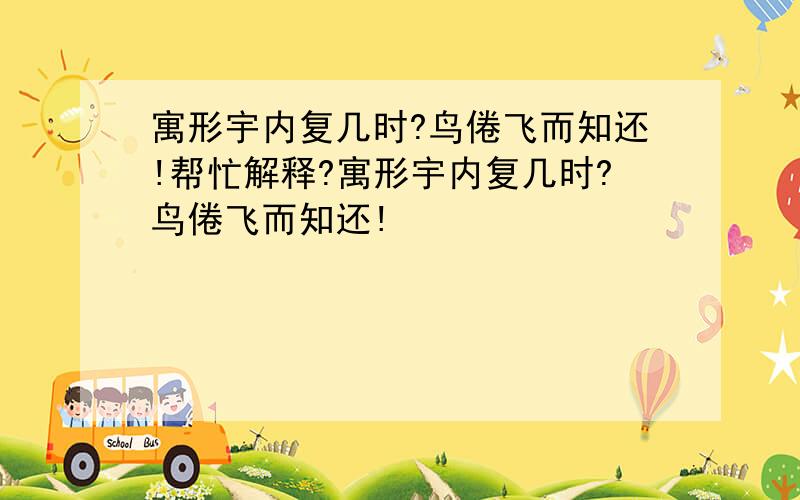 寓形宇内复几时?鸟倦飞而知还!帮忙解释?寓形宇内复几时?鸟倦飞而知还!

5

9

School Bus